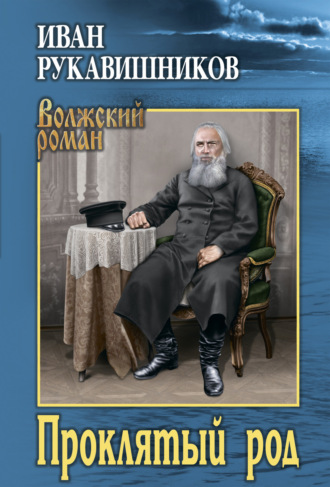 ИВАН
РУКАВИШНИКОВ

Волжский роман

Проклятый род